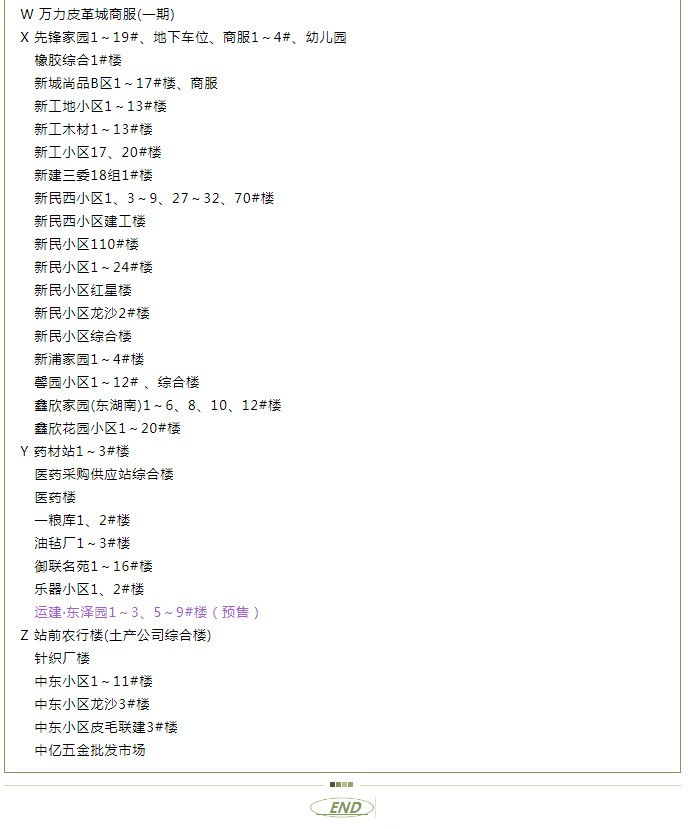 W 万力皮革城商服(一期)
X 先锋家园1～19#、地下车位、商服1～4#、幼儿园
橡胶综合1#楼
新城尚品B区1～17#楼、商服
新工地小区1～13#楼
新工木材1～13#楼
新工小区17、20#楼
新建三委18组1#楼
新民西小区1、3～9、27～32、70#楼
新民西小区建工楼
新民小区110#楼
新民小区1～24#楼
新民小区红星楼
新民小区龙沙2#楼
新民小区综合楼
新浦家园1～4#楼
馨园小区1～12# 、综合楼
鑫欣家园(东湖南)1～6、8、10、12#楼
鑫欣花园小区1～20#楼
Y 药材站1～3#楼
医药采购供应站综合楼
医药楼
一粮库1、2#楼
油毡厂1～3#楼
御联名苑1～16#楼
乐器小区1、2#楼
运建·东泽园1～3、5～9#楼（预售）
Z 站前农行楼(土产公司综合楼)
针织厂楼
中东小区1～11#楼
中东小区龙沙3#楼
中东小区皮毛联建3#楼
中亿五金批发市场

END